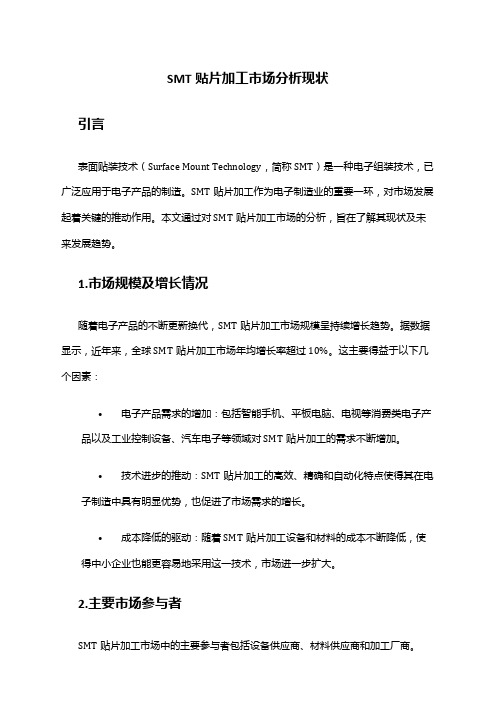 SMT 贴片加工市场分析现状

引言

表面贴装技术（Surface Mount Technology，简称 SMT）是一种电子组装技术，已广泛应用于电子产品的制造。SMT 贴片加工作为电子制造业的重要一环，对市场发展起着关键的推动作用。本文通过对 SMT 贴片加工市场的分析，旨在了解其现状及未来发展趋势。

1.市场规模及增长情况

随着电子产品的不断更新换代，SMT 贴片加工市场规模呈持续增长趋势。据数据显示，近年来，全球 SMT 贴片加工市场年均增长率超过 10%。这主要得益于以下几个因素：

• 电子产品需求的增加：包括智能手机、平板电脑、电视等消费类电子产品以及工业控制设备、汽车电子等领域对 SMT 贴片加工的需求不断增加。

• 技术进步的推动：SMT 贴片加工的高效、精确和自动化特点使得其在电子制造中具有明显优势，也促进了市场需求的增长。

• 成本降低的驱动：随着 SMT 贴片加工设备和材料的成本不断降低，使得中小企业也能更容易地采用这一技术，市场进一步扩大。

2.主要市场参与者

SMT 贴片加工市场中的主要参与者包括设备供应商、材料供应商和加工厂商。